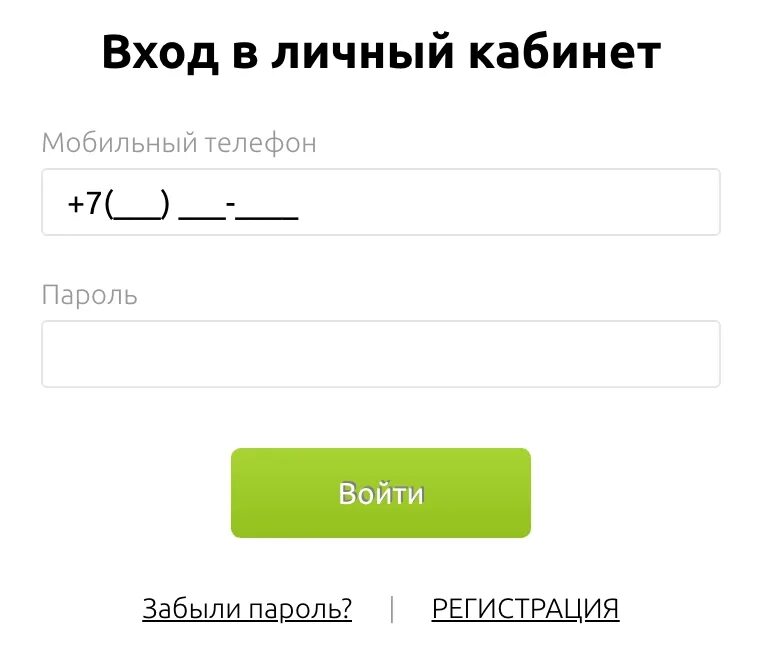 Вход в личный кабинет

Мобильный телефон

+7(___) ___-____

Пароль

Войти

Забыли пароль? | РЕГИСТРАЦИЯ